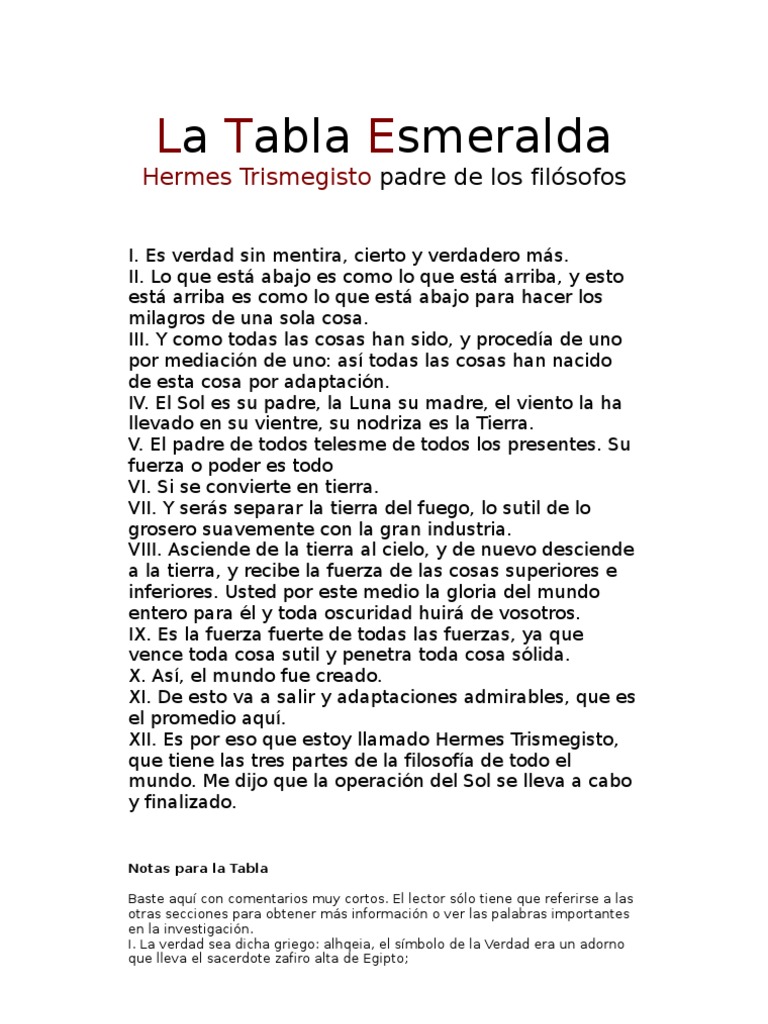 La Tabla Esmeralda

Hermes Trismegisto padre de los filósofos

I. Es verdad sin mentira, cierto y verdadero más.
II. Lo que está abajo es como lo que está arriba, y esto está arriba es como lo que está abajo para hacer los milagros de una sola cosa.
III. Y como todas las cosas han sido, y procedía de uno por mediación de uno: así todas las cosas han nacido de esta cosa por adaptación.
IV. El Sol es su padre, la Luna su madre, el viento la ha llevado en su vientre, su nodriza es la Tierra.
V. El padre de todos telesme de todos los presentes. Su fuerza o poder es todo
VI. Si se convierte en tierra.
VII. Y serás separar la tierra del fuego, lo sutil de lo grosero suavemente con la gran industria.
VIII. Asciende de la tierra al cielo, y de nuevo desciende a la tierra, y recibe la fuerza de las cosas superiores e inferiores. Usted por este medio la gloria del mundo entero para él y toda oscuridad huirá de vosotros.
IX. Es la fuerza fuerte de todas las fuerzas, ya que vence toda cosa sutil y penetra toda cosa sólida.
X. Así, el mundo fue creado.
XI. De esto va a salir y adaptaciones admirables, que es el promedio aquí.
XII. Es por eso que estoy llamado Hermes Trismegisto, que tiene las tres partes de la filosofía de todo el mundo. Me dijo que la operación del Sol se lleva a cabo y finalizado.

Notas para la Tabla

Baste aquí con comentarios muy cortos. El lector sólo tiene que referirse a las otras secciones para obtener más información o ver las palabras importantes en la investigación.
I. La verdad sea dicha griego: alhqeia, el símbolo de la Verdad era un adorno que lleva el sacerdote zafiro alta de Egipto;